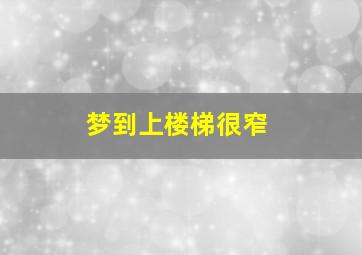 梦到上楼梯很窄